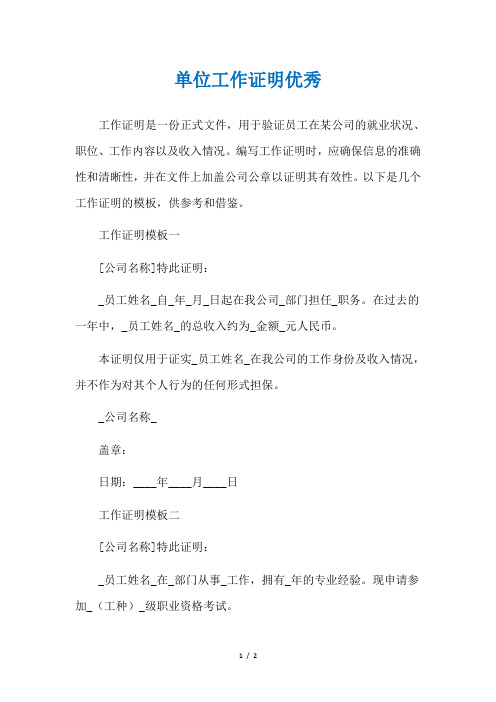 单位工作证明优秀

工作证明是一份正式文件，用于验证员工在某公司的就业状况、职位、工作内容以及收入情况。编写工作证明时，应确保信息的准确性和清晰性，并在文件上加盖公司公章以证明其有效性。以下是几个工作证明的模板，供参考和借鉴。

工作证明模板一

[公司名称]特此证明：

_员工姓名_自_年_月_日起在我公司_部门担任_职务。在过去的一年中，_员工姓名_的总收入约为_金额_元人民币。

本证明仅用于证实_员工姓名_在我公司的工作身份及收入情况，并不作为对其个人行为的任何形式担保。

_公司名称_

盖章：

日期：____年____月____日

工作证明模板二

[公司名称]特此证明：

_员工姓名_在_部门从事_工作，拥有_年的专业经验。现申请参加_（工种）_级职业资格考试。

1 / 2